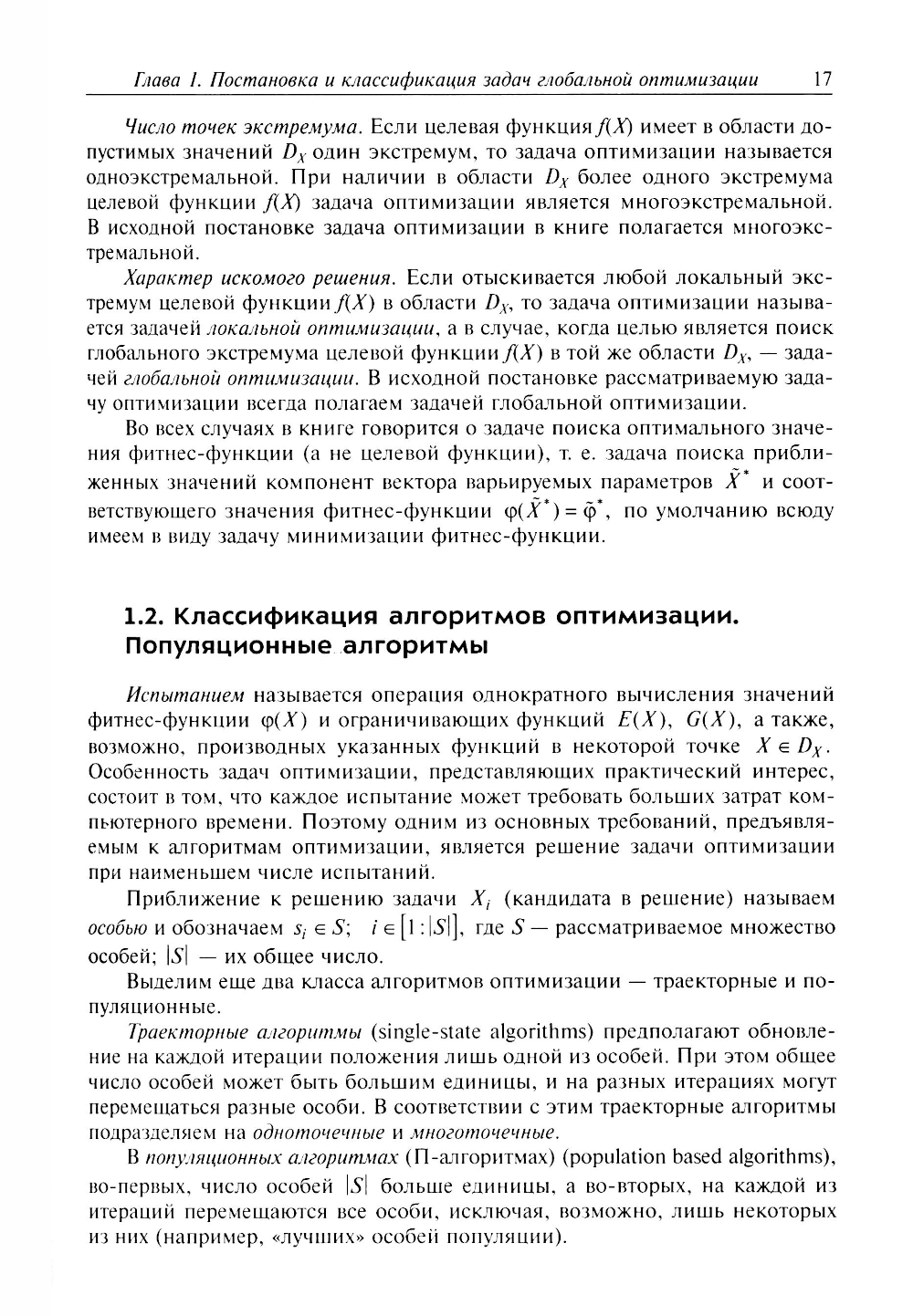 Глава 1. Постановка и классификация задач глобальной оптимизации 17

Число точек экстремума. Если целевая функция $f(X)$ имеет в области допустимых значений $D_X$ один экстремум, то задача оптимизации называется одноэкстремальной. При наличии в области $D_X$ более одного экстремума целевой функции $f(X)$ задача оптимизации является многоэкстремальной. В исходной постановке задача оптимизации в книге полагается многоэкстремальной.

Характер искомого решения. Если отыскивается любой локальный экстремум целевой функции $f(X)$ в области $D_X$, то задача оптимизации называется задачей локальной оптимизации, а в случае, когда целью является поиск глобального экстремума целевой функции $f(X)$ в той же области $D_X$, — задачей глобальной оптимизации. В исходной постановке рассматриваемую задачу оптимизации всегда полагаем задачей глобальной оптимизации.

Во всех случаях в книге говорится о задаче поиска оптимального значения фитнес-функции (а не целевой функции), т. е. задача поиска приближенных значений компонент вектора варьируемых параметров $\tilde{X}^*$ и соответствующего значения фитнес-функции $\varphi(\tilde{X}^*) = \tilde{\varphi}^*$, по умолчанию всюду имеем в виду задачу минимизации фитнес-функции.

1.2. Классификация алгоритмов оптимизации. Популяционные алгоритмы

Испытанием называется операция однократного вычисления значений фитнес-функции $\varphi(X)$ и ограничивающих функций $E(X)$, $G(X)$, а также, возможно, производных указанных функций в некоторой точке $X \in D_X$. Особенность задач оптимизации, представляющих практический интерес, состоит в том, что каждое испытание может требовать больших затрат компьютерного времени. Поэтому одним из основных требований, предъявляемым к алгоритмам оптимизации, является решение задачи оптимизации при наименьшем числе испытаний.

Приближение к решению задачи $X_i$ (кандидата в решение) называем особью и обозначаем $s_i \in S$; $i \in [1:|S|]$, где $S$ — рассматриваемое множество особей; $|S|$ — их общее число.

Выделим еще два класса алгоритмов оптимизации — траекторные и популяционные.

Траекторные алгоритмы (single-state algorithms) предполагают обновление на каждой итерации положения лишь одной из особей. При этом общее число особей может быть большим единицы, и на разных итерациях могут перемещаться разные особи. В соответствии с этим траекторные алгоритмы подразделяем на одноточечные и многоточечные.

В популяционных алгоритмах (П-алгоритмах) (population based algorithms), во-первых, число особей $|S|$ больше единицы, а во-вторых, на каждой из итераций перемещаются все особи, исключая, возможно, лишь некоторых из них (например, «лучших» особей популяции).